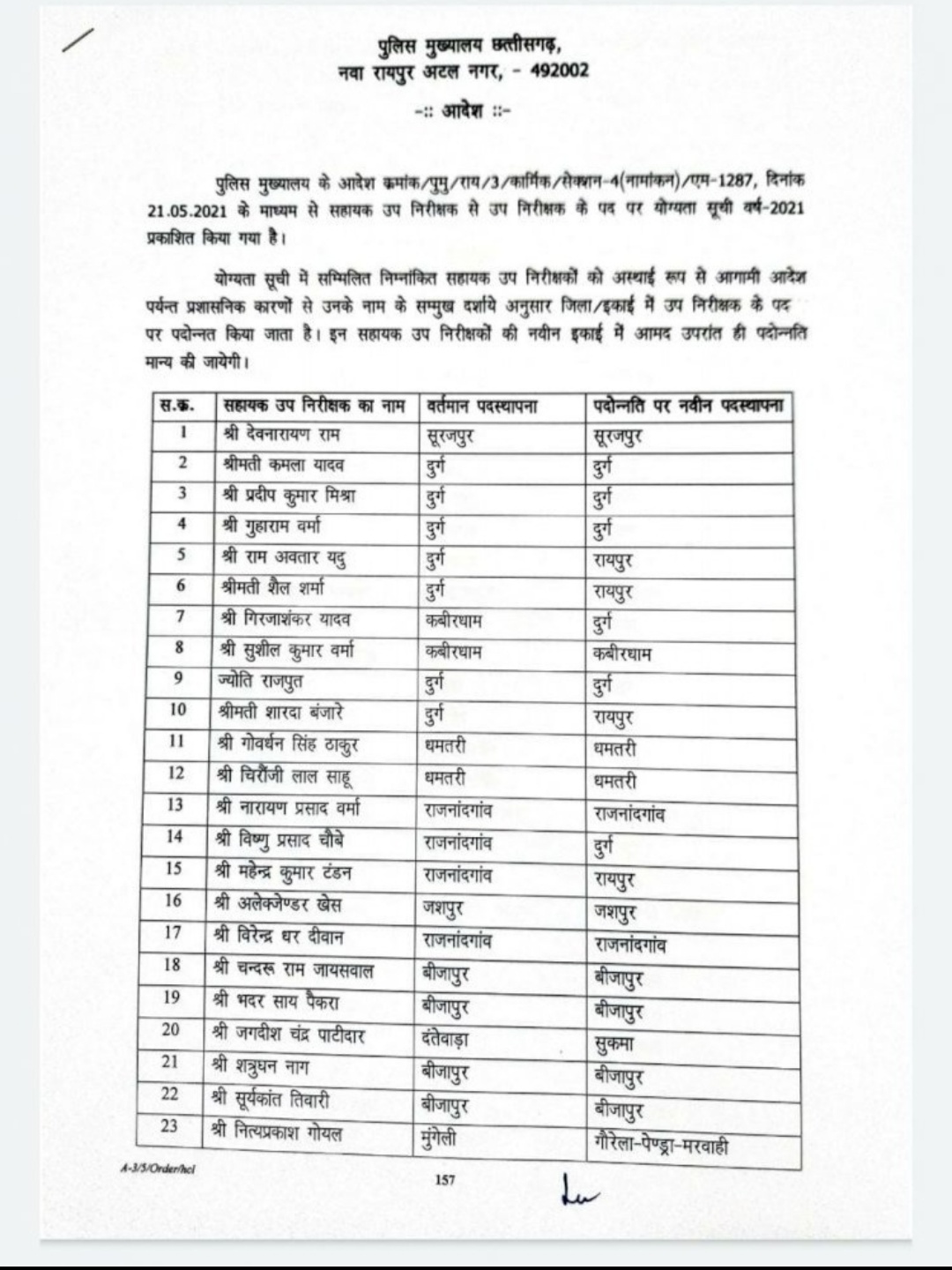 पुलिस मुख्यालय छत्तीसगढ़,
नवा रायपुर अटल नगर, - 492002

-:: आदेश ::-

पुलिस मुख्यालय के आदेश क्रमांक/पुमु/राय/3/कार्मिक/सेक्शन-4(नामांकन)/एम-1287, दिनांक 21.05.2021 के माध्यम से सहायक उप निरीक्षक से उप निरीक्षक के पद पर योग्यता सूची वर्ष-2021 प्रकाशित किया गया है।

योग्यता सूची में सम्मिलित निम्नांकित सहायक उप निरीक्षकों को अस्थाई रूप से आगामी आदेश पर्यन्त प्रशासनिक कारणों से उनके नाम के सम्मुख दर्शाये अनुसार जिला/इकाई में उप निरीक्षक के पद पर पदोन्नत किया जाता है। इन सहायक उप निरीक्षकों की नवीन इकाई में आमद उपरांत ही पदोन्नति मान्य की जायेगी।

| स.क्र. | सहायक उप निरीक्षक का नाम | वर्तमान पदस्थापना | पदोन्नति पर नवीन पदस्थापना |
|---|---|---|---|
| 1 | श्री देवनारायण राम | सूरजपुर | सूरजपुर |
| 2 | श्रीमती कमला यादव | दुर्ग | दुर्ग |
| 3 | श्री प्रदीप कुमार मिश्रा | दुर्ग | दुर्ग |
| 4 | श्री गुहाराम वर्मा | दुर्ग | दुर्ग |
| 5 | श्री राम अवतार यदु | दुर्ग | रायपुर |
| 6 | श्रीमती शैल शर्मा | दुर्ग | रायपुर |
| 7 | श्री गिरजाशंकर यादव | कबीरधाम | दुर्ग |
| 8 | श्री सुशील कुमार वर्मा | कबीरधाम | कबीरधाम |
| 9 | ज्योति राजपुत | दुर्ग | दुर्ग |
| 10 | श्रीमती शारदा बंजारे | दुर्ग | रायपुर |
| 11 | श्री गोवर्धन सिंह ठाकुर | धमतरी | धमतरी |
| 12 | श्री चिरौंजी लाल साहू | धमतरी | धमतरी |
| 13 | श्री नारायण प्रसाद वर्मा | राजनांदगांव | राजनांदगांव |
| 14 | श्री विष्णु प्रसाद चौबे | राजनांदगांव | दुर्ग |
| 15 | श्री महेन्द्र कुमार टंडन | राजनांदगांव | रायपुर |
| 16 | श्री अलेक्जेण्डर खेस | जशपुर | जशपुर |
| 17 | श्री विरेन्द्र धर दीवान | राजनांदगांव | राजनांदगांव |
| 18 | श्री चन्दरू राम जायसवाल | बीजापुर | बीजापुर |
| 19 | श्री भदर साय पैकरा | बीजापुर | बीजापुर |
| 20 | श्री जगदीश चंद्र पाटीदार | दंतेवाड़ा | सुकमा |
| 21 | श्री शत्रुधन नाग | बीजापुर | बीजापुर |
| 22 | श्री सूर्यकांत तिवारी | बीजापुर | बीजापुर |
| 23 | श्री नित्यप्रकाश गोयल | मुंगेली | गौरेला-पेण्ड्रा-मरवाही |

A-3/5/Order/hcl
157